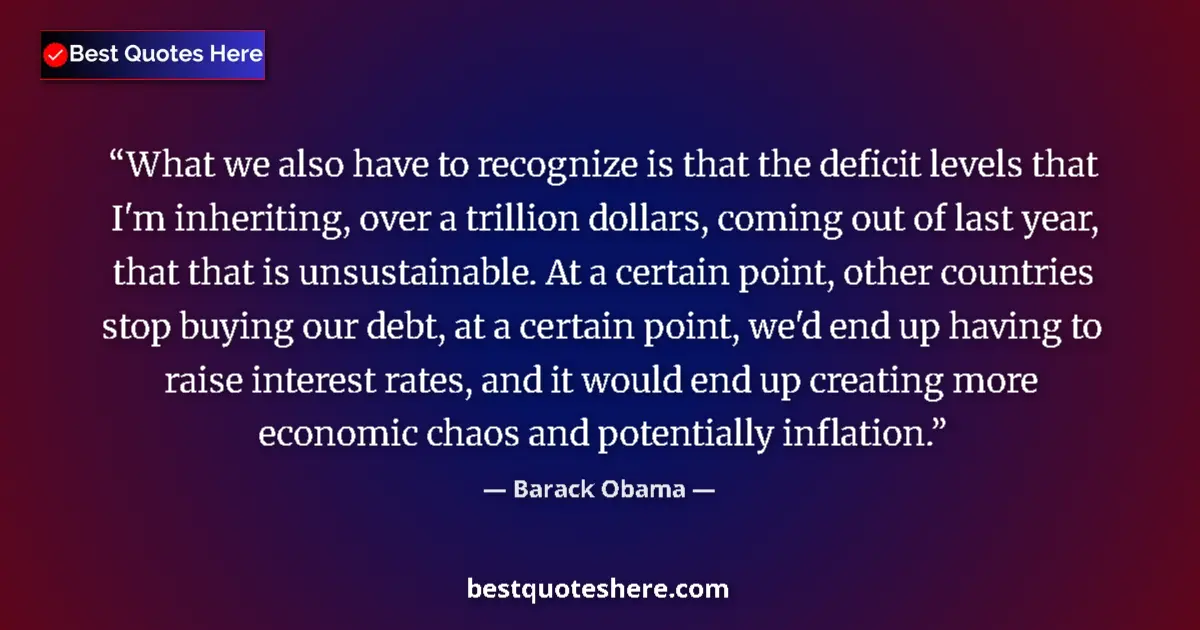 Best Quotes Here

“What we also have to recognize is that the deficit levels that I'm inheriting, over a trillion dollars, coming out of last year, that that is unsustainable. At a certain point, other countries stop buying our debt, at a certain point, we'd end up having to raise interest rates, and it would end up creating more economic chaos and potentially inflation.”

— Barack Obama —

bestquoteshere.com